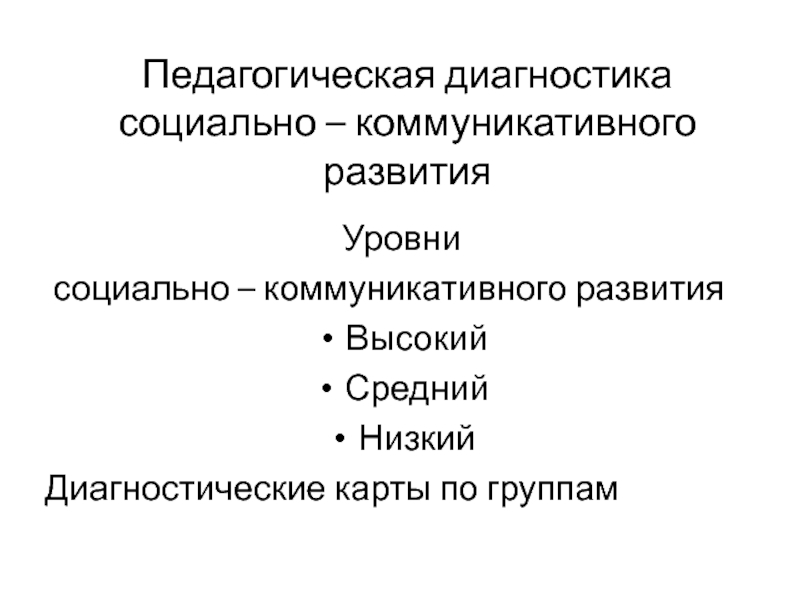 Педагогическая диагностика социально – коммуникативного развития

Уровни
социально – коммуникативного развития

• Высокий
• Средний
• Низкий

Диагностические карты по группам